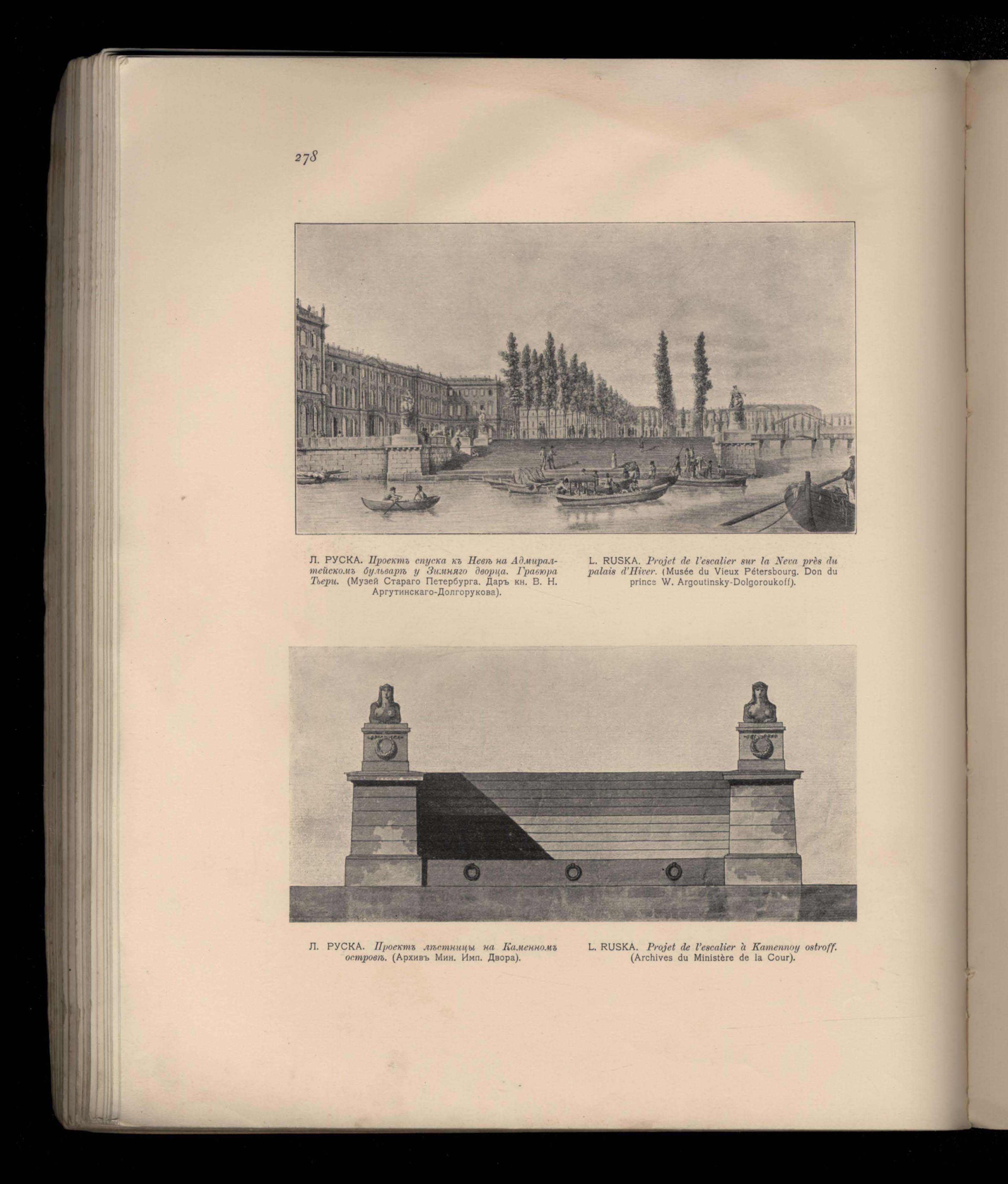 278

Л. РУСКА. Проектъ спуска къ Невѣ на Адмиралтейскомъ бульварѣ у Зимняго дворца. Гравюра Тьери. (Музей Стараго Петербурга. Даръ кн. В. Н. Аргутинскаго-Долгорукова).

L. RUSKA. Projet de l'escalier sur la Neva près du palais d'Hiver. (Musée du Vieux Pétersbourg. Don du prince W. Argoutinsky-Dolgoroukoff).

Л. РУСКА. Проектъ лѣстницы на Каменномъ островѣ. (Архивъ Мин. Имп. Двора).

L. RUSKA. Projet de l'escalier à Kamennoy ostroff. (Archives du Ministère de la Cour).